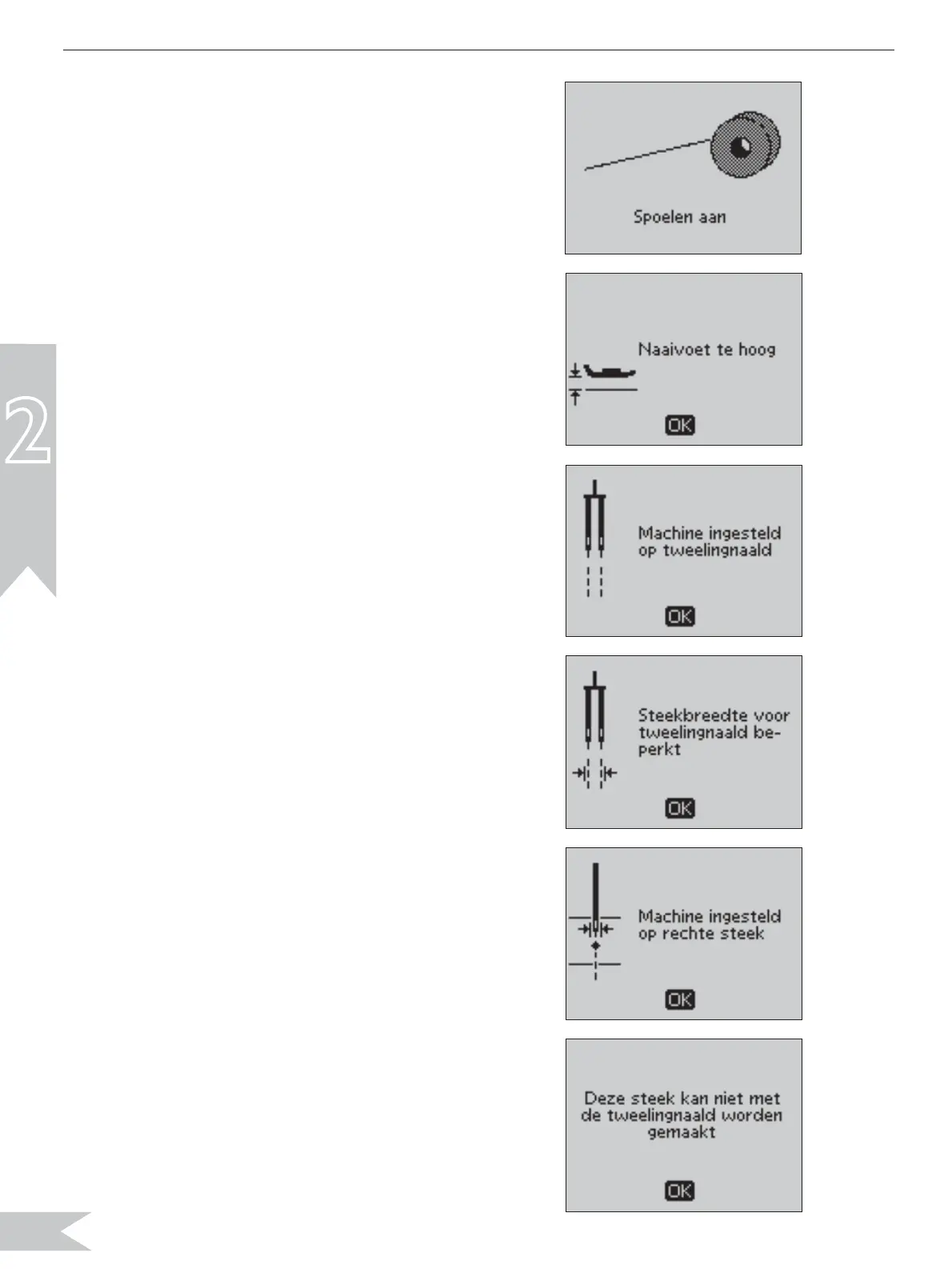 2

Spoelen aan

Naaivoet te hoog

OK

Machine ingesteld op tweelingnaald

OK

Steekbreedte voor tweelingnaald beperkt

OK

Machine ingesteld op rechte steek

OK

Deze steek kan niet met de tweelingnaald worden gemaakt

OK